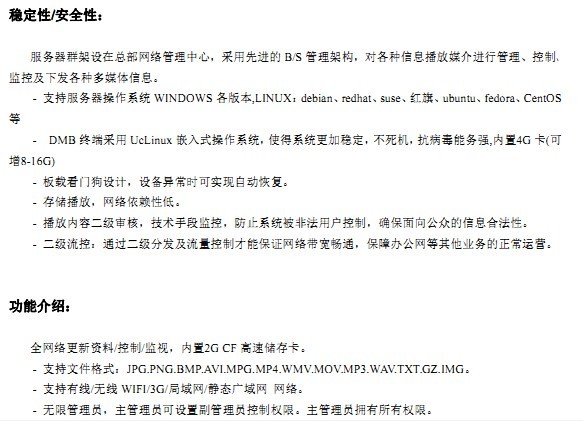 稳定性/安全性：

服务器群架设在总部网络管理中心，采用先进的B/S管理架构，对各种信息播放媒介进行管理、控制、监控及下发各种多媒体信息。

- 支持服务器操作系统WINDOWS各版本,LINUX：debian、redhat、suse、红旗、ubuntu、fedora、CentOS等
- DMB终端采用UcLinux嵌入式操作系统，使得系统更加稳定，不死机，抗病毒能务强,内置4G卡(可增8-16G)
- 板载看门狗设计，设备异常时可实现自动恢复。
- 存储播放，网络依赖性低。
- 播放内容二级审核，技术手段监控，防止系统被非法用户控制，确保面向公众的信息合法性。
- 二级流控：通过二级分发及流量控制才能保证网络带宽畅通，保障办公网等其他业务的正常运营。

功能介绍：

全网络更新资料/控制/监视，内置2G CF高速储存卡。
- 支持文件格式：JPG.PNG.BMP.AVI.MPG.MP4.WMV.MOV.MP3.WAV.TXT.GZ.IMG。
- 支持有线/无线WIFI/3G/局域网/静态广域网 网络。
- 无限管理员，主管理员可设置副管理员控制权限。主管理员拥有所有权限。